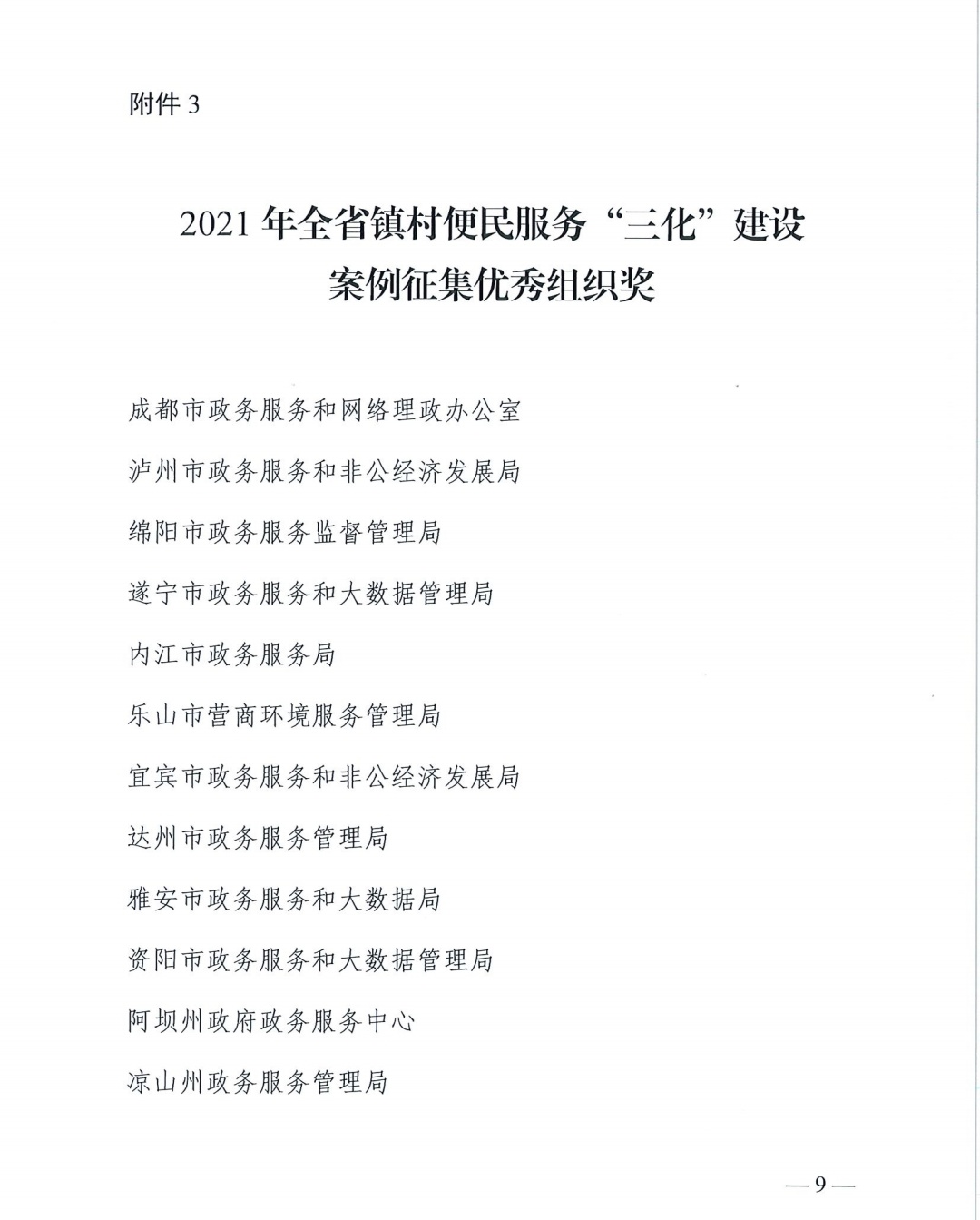 附件 3

2021 年全省镇村便民服务“三化”建设案例征集优秀组织奖

成都市政务服务和网络理政办公室

泸州市政务服务和非公经济发展局

绵阳市政务服务监督管理局

遂宁市政务服务和大数据管理局

内江市政务服务局

乐山市营商环境服务管理局

宜宾市政务服务和非公经济发展局

达州市政务服务管理局

雅安市政务服务和大数据局

资阳市政务服务和大数据管理局

阿坝州政府政务服务中心

凉山州政务服务管理局

— 9 —